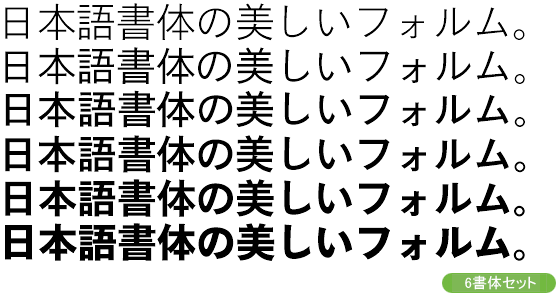 日本語書体の美しいフォルム。
日本語書体の美しいフォルム。
日本語書体の美しいフォルム。
日本語書体の美しいフォルム。
日本語書体の美しいフォルム。
日本語書体の美しいフォルム。

6書体セット